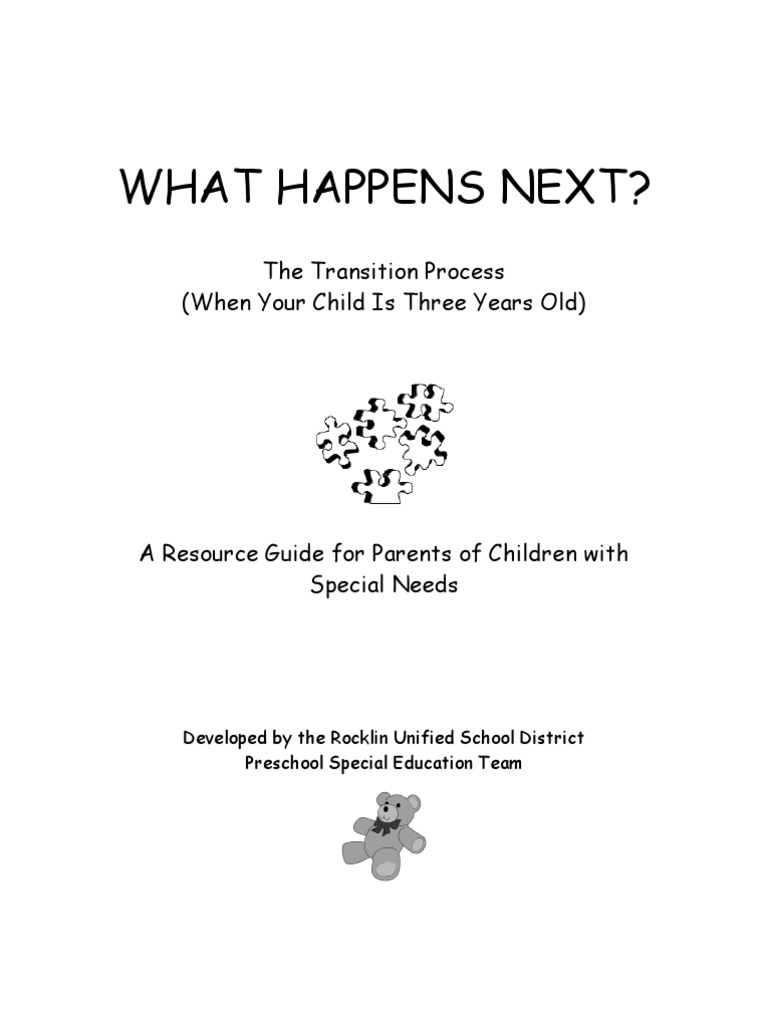 WHAT HAPPENS NEXT?

The Transition Process
(When Your Child Is Three Years Old)

A Resource Guide for Parents of Children with Special Needs

Developed by the Rocklin Unified School District
Preschool Special Education Team